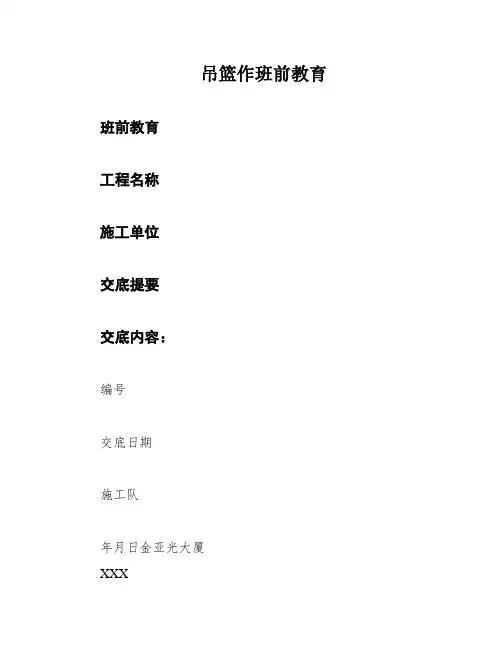 吊篮作班前教育

班前教育

工程名称

施工单位

交底提要

交底内容：

编号

交底日期

施工队

年月日金亚光大厦
XXX